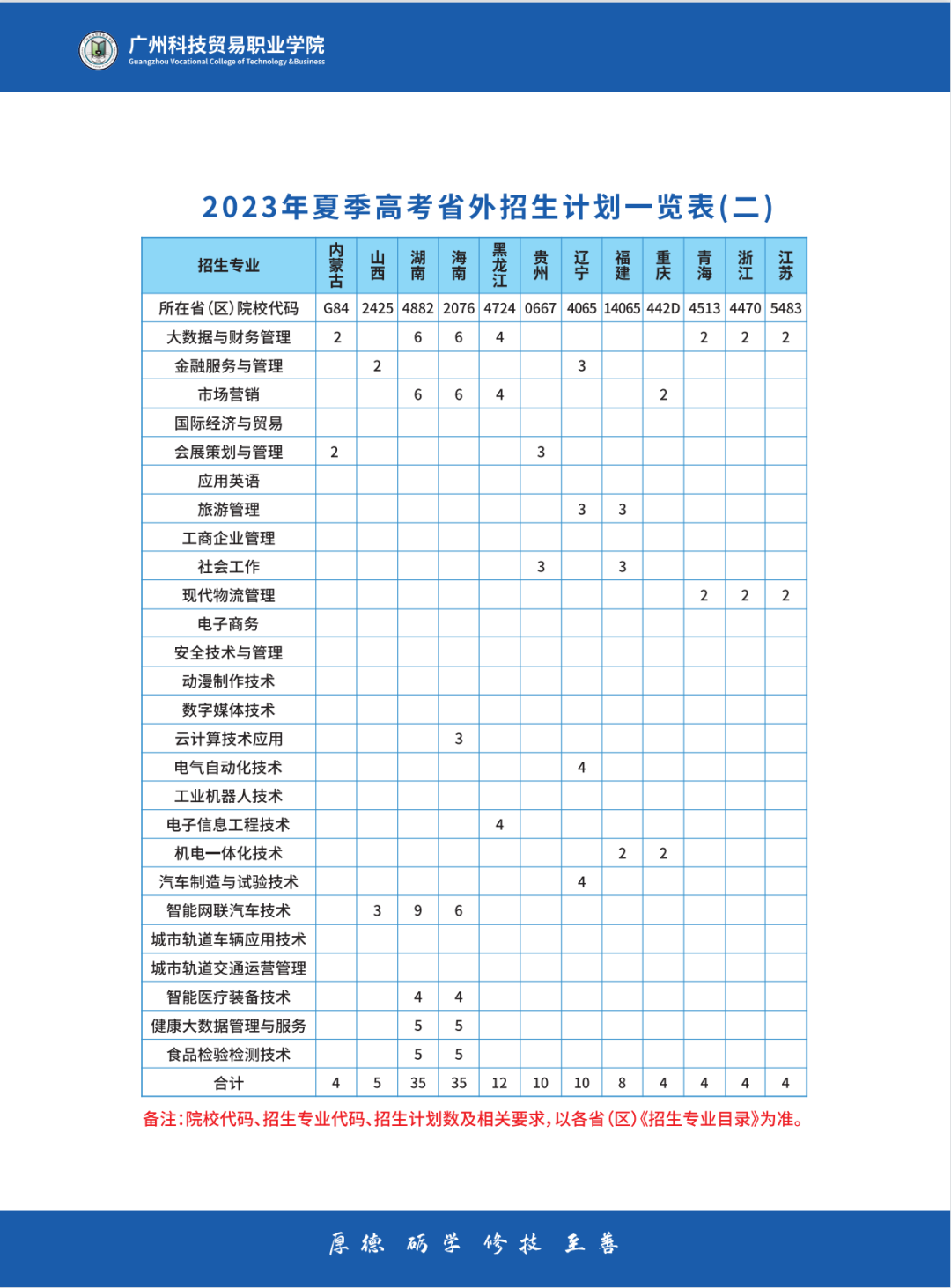 广州科技贸易职业学院
Guangzhou Vocational College of Technology &Business

2023年夏季高考省外招生计划一览表(二)

| 招生专业 | 内蒙古 | 山西 | 湖南 | 海南 | 黑龙江 | 贵州 | 辽宁 | 福建 | 重庆 | 青海 | 浙江 | 江苏 |
|---|---|---|---|---|---|---|---|---|---|---|---|---|
| 所在省(区)院校代码 | G84 | 2425 | 4882 | 2076 | 4724 | 0667 | 4065 | 14065 | 442D | 4513 | 4470 | 5483 |
| 大数据与财务管理 | 2 | | 6 | 6 | 4 | | | | | 2 | 2 | 2 |
| 金融服务与管理 | | 2 | | | | | 3 | | | | | |
| 市场营销 | | | 6 | 6 | 4 | | | | 2 | | | |
| 国际经济与贸易 | | | | | | | | | | | | |
| 会展策划与管理 | 2 | | | | | 3 | | | | | | |
| 应用英语 | | | | | | | | | | | | |
| 旅游管理 | | | | | | | 3 | 3 | | | | |
| 工商企业管理 | | | | | | | | | | | | |
| 社会工作 | | | | | | 3 | | 3 | | | | |
| 现代物流管理 | | | | | | | | | | 2 | 2 | 2 |
| 电子商务 | | | | | | | | | | | | |
| 安全技术与管理 | | | | | | | | | | | | |
| 动漫制作技术 | | | | | | | | | | | | |
| 数字媒体技术 | | | | | | | | | | | | |
| 云计算技术应用 | | | | 3 | | | | | | | | |
| 电气自动化技术 | | | | | | | 4 | | | | | |
| 工业机器人技术 | | | | | | | | | | | | |
| 电子信息工程技术 | | | | | 4 | | | | | | | |
| 机电一体化技术 | | | | | | | | 2 | 2 | | | |
| 汽车制造与试验技术 | | | | | | | 4 | | | | | |
| 智能网联汽车技术 | | 3 | 9 | 6 | | | | | | | | |
| 城市轨道车辆应用技术 | | | | | | | | | | | | |
| 城市轨道交通运营管理 | | | | | | | | | | | | |
| 智能医疗装备技术 | | | 4 | 4 | | | | | | | | |
| 健康大数据管理与服务 | | | 5 | 5 | | | | | | | | |
| 食品检验检测技术 | | | 5 | 5 | | | | | | | | |
| 合计 | 4 | 5 | 35 | 35 | 12 | 10 | 10 | 8 | 4 | 4 | 4 | 4 |

备注:院校代码、招生专业代码、招生计划数及相关要求,以各省(区)《招生专业目录》为准。

厚德 砺学 修技 至善